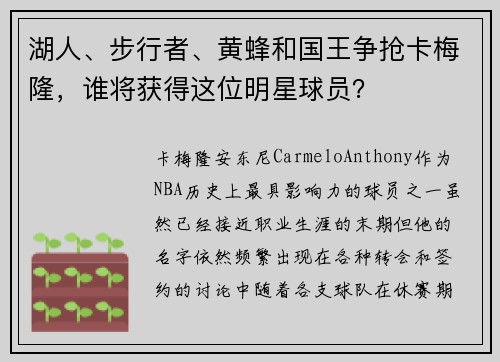 湖人、步行者、黄蜂和国王争抢卡梅隆，谁将获得这位明星球员？

卡梅隆安东尼CarmeloAnthony作为NBA历史上最具影响力的球员之一虽然已经接近职业生涯的末期但他的名字依然频繁出现在各种转会和签约的讨论中随着各支球队在休赛期